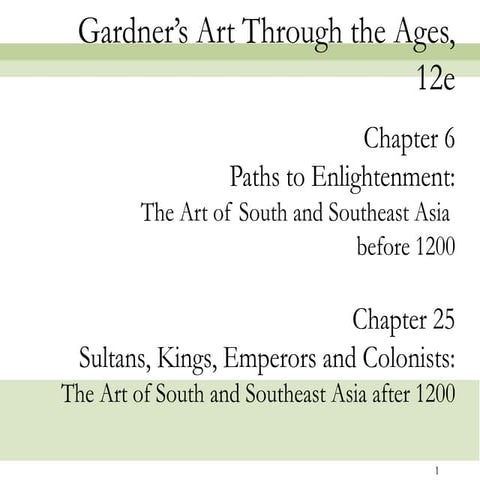 Gardner's Art Through the Ages, 12e

Chapter 6
Paths to Enlightenment:
The Art of South and Southeast Asia before 1200

Chapter 25
Sultans, Kings, Emperors and Colonists:
The Art of South and Southeast Asia after 1200

1